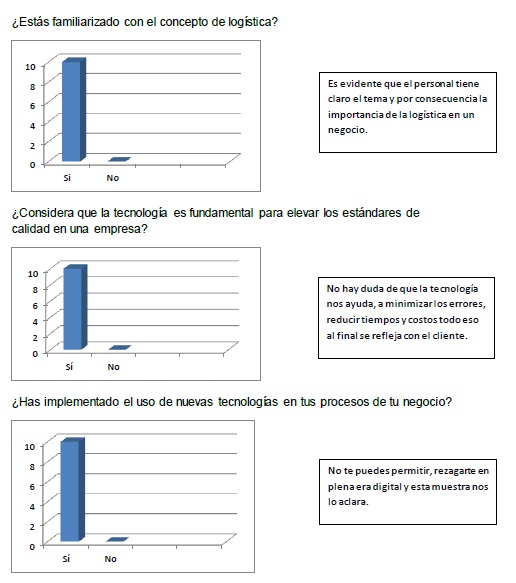 ¿Estás familiarizado con el concepto de logística?

10
8
6
4
2
0
Si
No

Es evidente que el personal tiene claro el tema y por consecuencia la importancia de la logística en un negocio.

¿Considera que la tecnología es fundamental para elevar los estándares de calidad en una empresa?

10
8
6
4
2
0
Sí
No

No hay duda de que la tecnología nos ayuda, a minimizar los errores, reducir tiempos y costos todo eso al final se refleja con el cliente.

¿Has implementado el uso de nuevas tecnologías en tus procesos de tu negocio?

10
8
6
4
2
0
Sí
No

No te puedes permitir, rezagarte en plena era digital y esta muestra nos lo aclara.